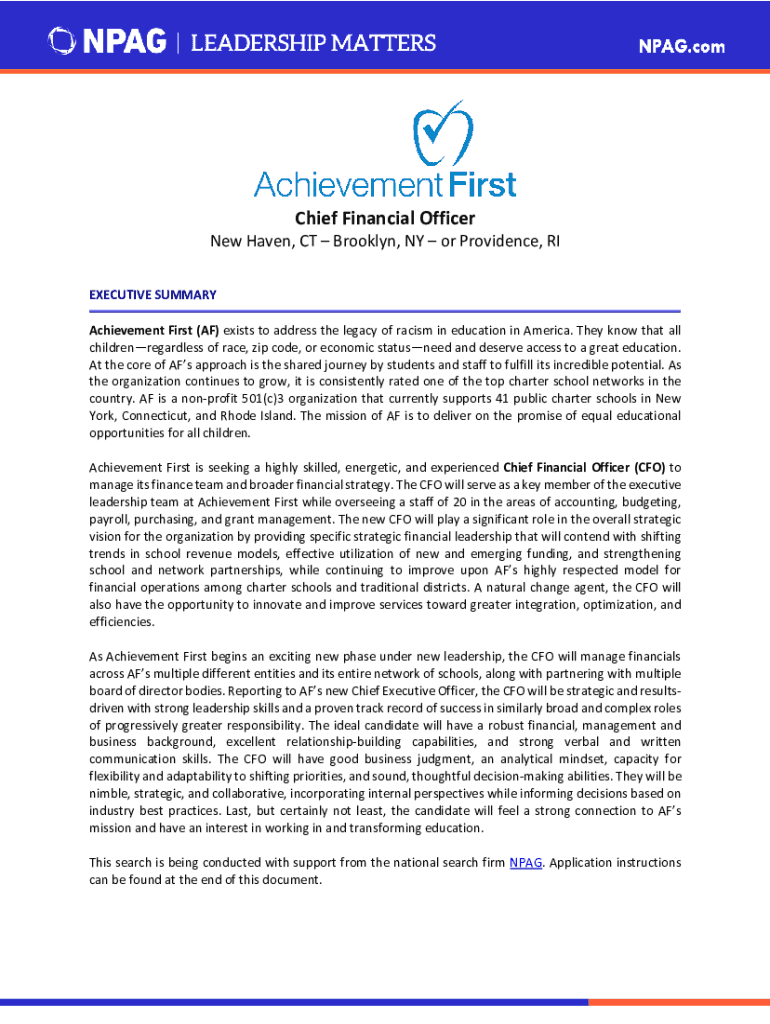 NPAG | LEADERSHIP MATTERS

NPAG.com

Achievement First

Chief Financial Officer
New Haven, CT – Brooklyn, NY – or Providence, RI

EXECUTIVE SUMMARY

Achievement First (AF) exists to address the legacy of racism in education in America. They know that all children—regardless of race, zip code, or economic status—need and deserve access to a great education. At the core of AF's approach is the shared journey by students and staff to fulfill its incredible potential. As the organization continues to grow, it is consistently rated one of the top charter school networks in the country. AF is a non-profit 501(c)3 organization that currently supports 41 public charter schools in New York, Connecticut, and Rhode Island. The mission of AF is to deliver on the promise of equal educational opportunities for all children.

Achievement First is seeking a highly skilled, energetic, and experienced Chief Financial Officer (CFO) to manage its finance team and broader financial strategy. The CFO will serve as a key member of the executive leadership team at Achievement First while overseeing a staff of 20 in the areas of accounting, budgeting, payroll, purchasing, and grant management. The new CFO will play a significant role in the overall strategic vision for the organization by providing specific strategic financial leadership that will contend with shifting trends in school revenue models, effective utilization of new and emerging funding, and strengthening school and network partnerships, while continuing to improve upon AF's highly respected model for financial operations among charter schools and traditional districts. A natural change agent, the CFO will also have the opportunity to innovate and improve services toward greater integration, optimization, and efficiencies.

As Achievement First begins an exciting new phase under new leadership, the CFO will manage financials across AF's multiple different entities and its entire network of schools, along with partnering with multiple board of director bodies. Reporting to AF's new Chief Executive Officer, the CFO will be strategic and results-driven with strong leadership skills and a proven track record of success in similarly broad and complex roles of progressively greater responsibility. The ideal candidate will have a robust financial, management and business background, excellent relationship-building capabilities, and strong verbal and written communication skills. The CFO will have good business judgment, an analytical mindset, capacity for flexibility and adaptability to shifting priorities, and sound, thoughtful decision-making abilities. They will be nimble, strategic, and collaborative, incorporating internal perspectives while informing decisions based on industry best practices. Last, but certainly not least, the candidate will feel a strong connection to AF's mission and have an interest in working in and transforming education.

This search is being conducted with support from the national search firm NPAG. Application instructions can be found at the end of this document.